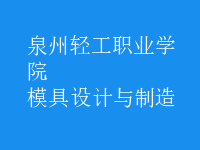 泉州轻工职业学院
模具设计与制造